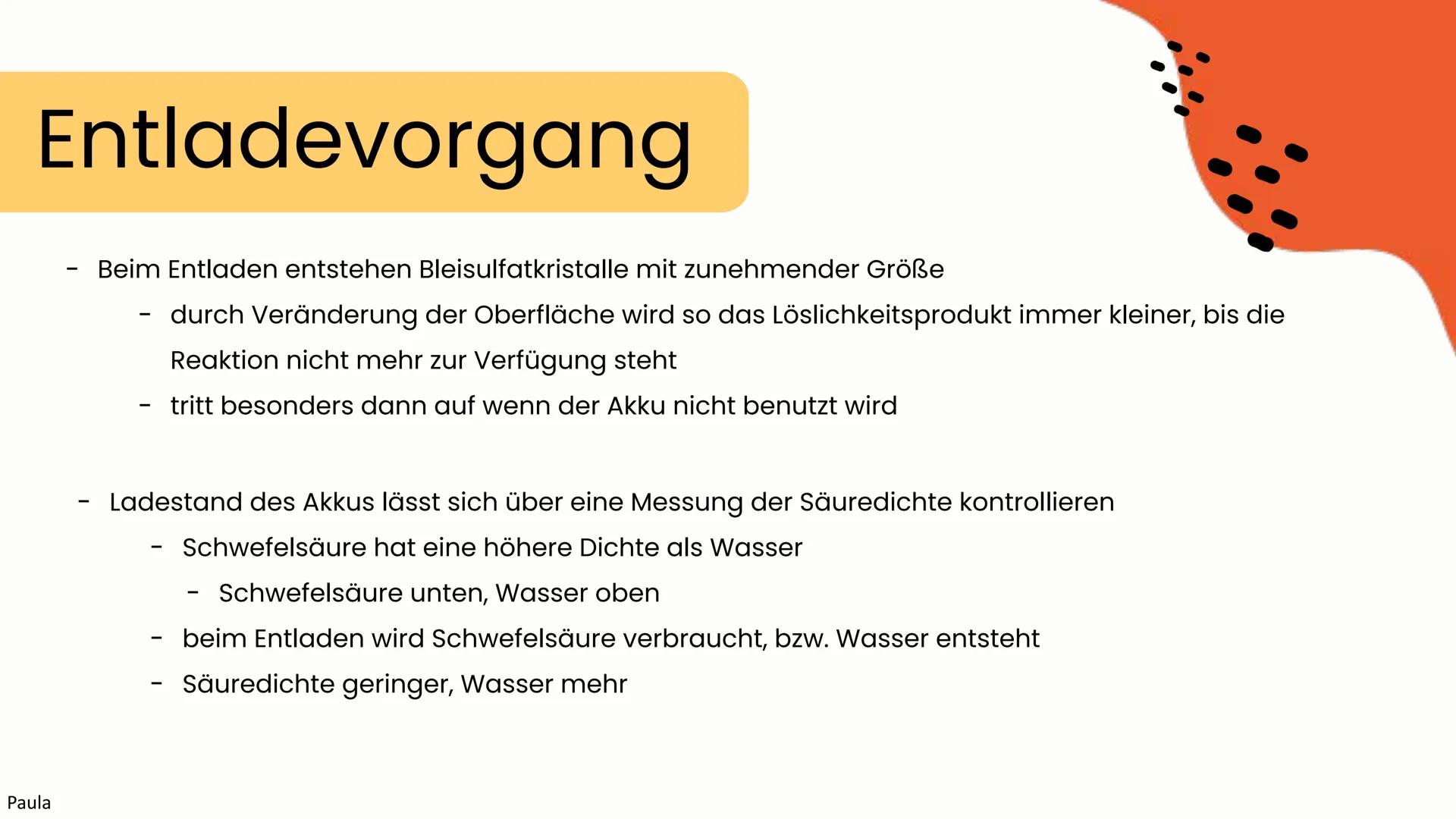 Entladevorgang

- Beim Entladen entstehen Bleisulfatkristalle mit zunehmender Größe
  - durch Veränderung der Oberfläche wird so das Löslichkeitsprodukt immer kleiner, bis die Reaktion nicht mehr zur Verfügung steht
  - tritt besonders dann auf wenn der Akku nicht benutzt wird

- Ladestand des Akkus lässt sich über eine Messung der Säuredichte kontrollieren
  - Schwefelsäure hat eine höhere Dichte als Wasser
    - Schwefelsäure unten, Wasser oben
  - beim Entladen wird Schwefelsäure verbraucht, bzw. Wasser entsteht
  - Säuredichte geringer, Wasser mehr

Paula